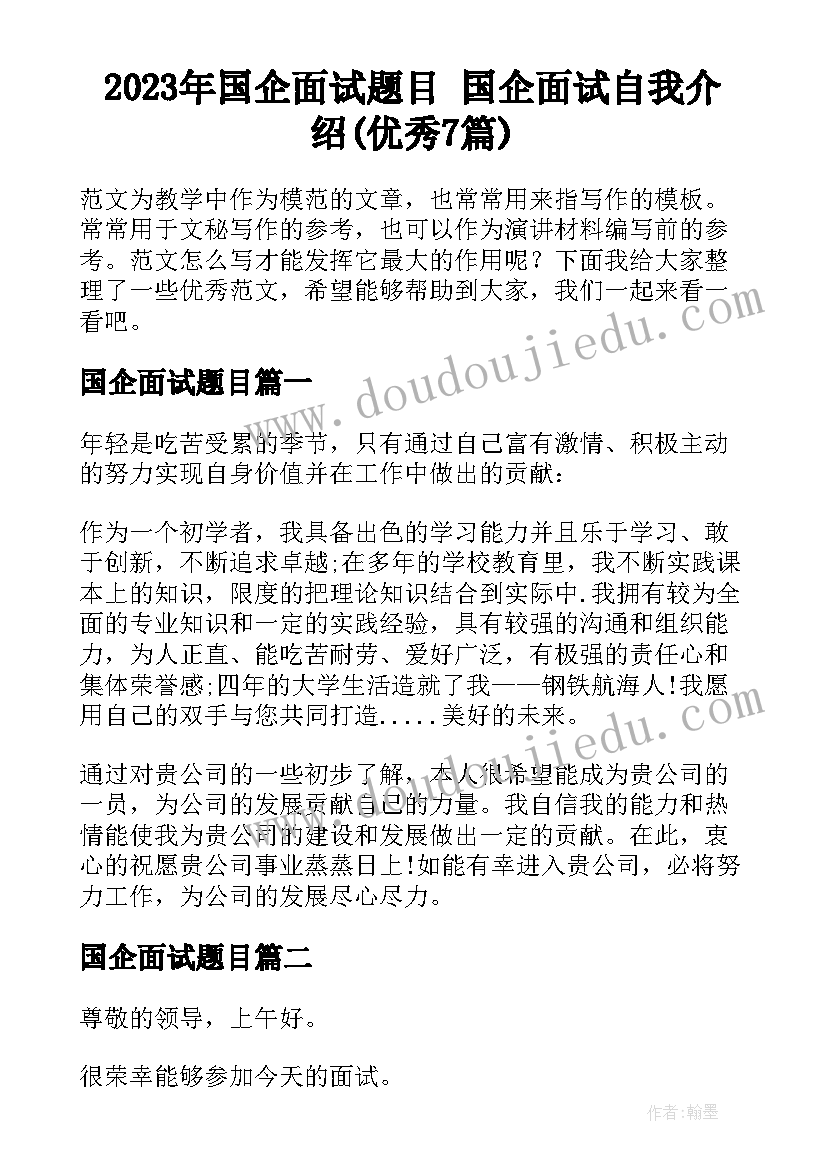 2023年国企面试题目 国企面试自我介绍(优秀7篇)

范文为教学中作为模范的文章，也常常用来指写作的模板。常常用于文秘写作的参考，也可以作为演讲材料编写前的参考。范文怎么写才能发挥它最大的作用呢？下面我给大家整理了一些优秀范文，希望能够帮助到大家，我们一起来看一看吧。

www.doudoujiedu.com

国企面试题目篇一

年轻是吃苦受累的季节，只有通过自己富有激情、积极主动的努力实现自身价值并在工作中做出的贡献：

作为一个初学者，我具备出色的学习能力并且乐于学习、敢于创新，不断追求卓越;在多年的学校教育里，我不断实践课本上的知识，限度的把理论知识结合到实际中.我拥有较为全面的专业知识和一定的实践经验，具有较强的沟通和组织能力，为人正直、能吃苦耐劳、爱好广泛，有极强的责任心和集体荣誉感;四年的大学生活造就了我——钢铁航海人!我愿用自己的双手与您共同打造.....美好的未来。

www.doudoujiedu.com

通过对贵公司的一些初步了解，本人很希望能成为贵公司的一员，为公司的发展贡献自己的力量。我自信我的能力和热情能使我为贵公司的建设和发展做出一定的贡献。在此，衷心的祝愿贵公司事业蒸蒸日上!如能有幸进入贵公司，必将努力工作，为公司的发展尽心尽力。

国企面试题目篇二

尊敬的领导，上午好。

很荣幸能够参加今天的面试。

作者：翰墨